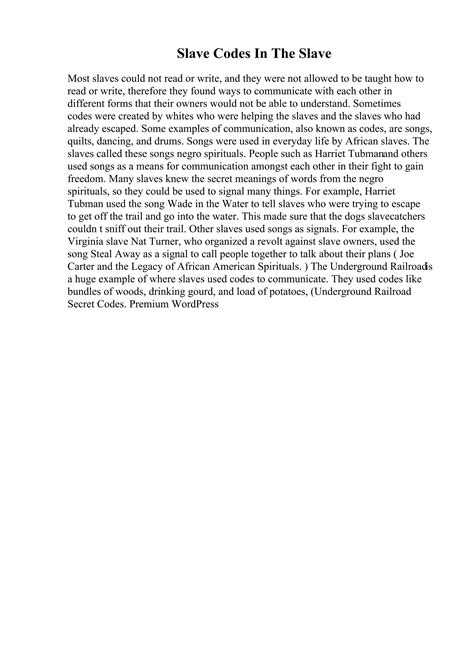 Slave Codes In The Slave

Most slaves could not read or write, and they were not allowed to be taught how to read or write, therefore they found ways to communicate with each other in different forms that their owners would not be able to understand. Sometimes codes were created by whites who were helping the slaves and the slaves who had already escaped. Some examples of communication, also known as codes, are songs, quilts, dancing, and drums. Songs were used in everyday life by African slaves. The slaves called these songs negro spirituals. People such as Harriet Tubmanand others used songs as a means for communication amongst each other in their fight to gain freedom. Many slaves knew the secret meanings of words from the negro spirituals, so they could be used to signal many things. For example, Harriet Tubman used the song Wade in the Water to tell slaves who were trying to escape to get off the trail and go into the water. This made sure that the dogs slavecatchers couldn t sniff out their trail. Other slaves used songs as signals. For example, the Virginia slave Nat Turner, who organized a revolt against slave owners, used the song Steal Away as a signal to call people together to talk about their plans ( Joe Carter and the Legacy of African American Spirituals. ) The Underground Railroadis a huge example of where slaves used codes to communicate. They used codes like bundles of woods, drinking gourd, and load of potatoes, (Underground Railroad Secret Codes. Premium WordPress